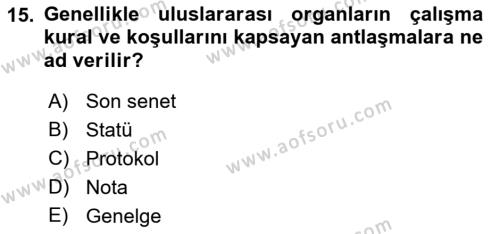 15. Genellikle uluslararası organların çalışma kural ve koşullarını kapsayan antlaşmalara ne ad verilir?

A) Son senet
B) Statü
C) Protokol
D) Nota
E) Genelge

www.aofsoru.com